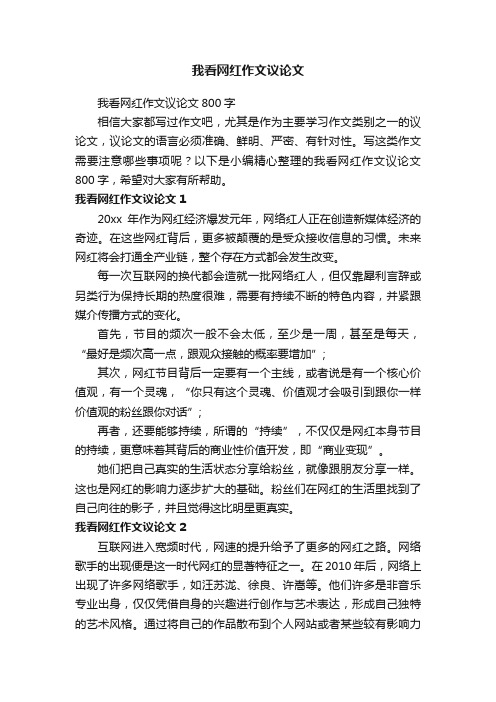 我看网红作文议论文

我看网红作文议论文 800 字

相信大家都写过作文吧，尤其是作为主要学习作文类别之一的议论文，议论文的语言必须准确、鲜明、严密、有针对性。写这类作文需要注意哪些事项呢？以下是小编精心整理的我看网红作文议论文 800 字，希望对大家有所帮助。

我看网红作文议论文 1

20xx 年作为网红经济爆发元年，网络红人正在创造新媒体经济的奇迹。在这些网红背后，更多被颠覆的是受众接收信息的习惯。未来网红将会打通全产业链，整个存在方式都会发生改变。

每一次互联网的换代都会造就一批网络红人，但仅靠犀利言辞或另类行为保持长期的热度很难，需要有持续不断的特色内容，并紧跟媒介传播方式的变化。

首先，节目的频次一般不会太低，至少是一周，甚至是每天，“最好是频次高一点，跟观众接触的概率要增加”；

其次，网红节目背后一定要有一个主线，或者说是有一个核心价值观，有一个灵魂，“你只有这个灵魂、价值观才会吸引到跟你一样价值观的粉丝跟你对话”；

再者，还要能够持续，所谓的“持续”，不仅仅是网红本身节目的持续，更意味着其背后的商业性价值开发，即“商业变现”。

她们把自己真实的生活状态分享给粉丝，就像跟朋友分享一样。这也是网红的影响力逐步扩大的基础。粉丝们在网红的生活里找到了自己向往的影子，并且觉得这比明星更真实。

我看网红作文议论文 2

互联网进入宽频时代，网速的提升给予了更多的网红之路。网络歌手的出现便是这一时代网红的显著特征之一。在 2010 年后，网络上出现了许多网络歌手，如汪苏泷、徐良、许嵩等。他们许多是非音乐专业出身，仅仅凭借自身的兴趣进行创作与艺术表达，形成自己独特的艺术风格。通过将自己的作品散布到个人网站或者某些较有影响力